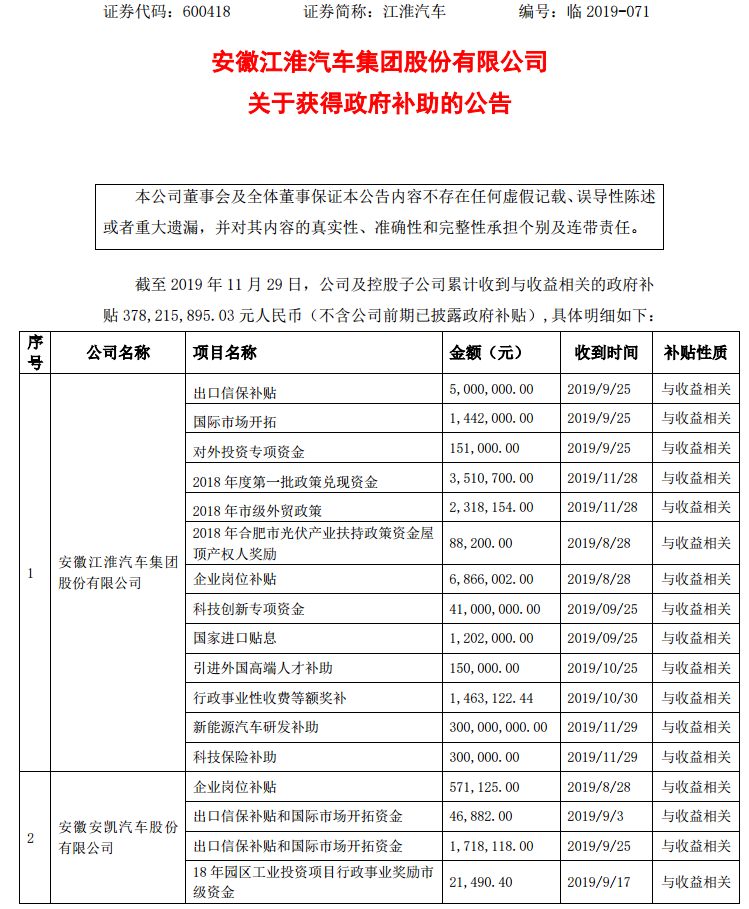 证券代码：600418　　　证券简称：江淮汽车　　　编号：临 2019-071

安徽江淮汽车集团股份有限公司
关于获得政府补助的公告

本公司董事会及全体董事保证本公告内容不存在任何虚假记载、误导性陈述或者重大遗漏，并对其内容的真实性、准确性和完整性承担个别及连带责任。

截至 2019 年 11 月 29 日，公司及控股子公司累计收到与收益相关的政府补贴 378,215,895.03 元人民币（不含公司前期已披露政府补贴），具体明细如下：

| 序号 | 公司名称 | 项目名称 | 金额（元） | 收到时间 | 补贴性质 |
|---|---|---|---|---|---|
| 1 | 安徽江淮汽车集团股份有限公司 | 出口信保补贴 | 5,000,000.00 | 2019/9/25 | 与收益相关 |
| | | 国际市场开拓 | 1,442,000.00 | 2019/9/25 | 与收益相关 |
| | | 对外投资专项资金 | 151,000.00 | 2019/9/25 | 与收益相关 |
| | | 2018 年度第一批政策兑现资金 | 3,510,700.00 | 2019/11/28 | 与收益相关 |
| | | 2018 年市级外贸政策 | 2,318,154.00 | 2019/11/28 | 与收益相关 |
| | | 2018 年合肥市光伏产业扶持政策资金屋顶产权人奖励 | 88,200.00 | 2019/8/28 | 与收益相关 |
| | | 企业岗位补贴 | 6,866,002.00 | 2019/8/28 | 与收益相关 |
| | | 科技创新专项资金 | 41,000,000.00 | 2019/09/25 | 与收益相关 |
| | | 国家进口贴息 | 1,202,000.00 | 2019/09/25 | 与收益相关 |
| | | 引进外国高端人才补助 | 150,000.00 | 2019/10/25 | 与收益相关 |
| | | 行政事业性收费等额奖补 | 1,463,122.44 | 2019/10/30 | 与收益相关 |
| | | 新能源汽车研发补助 | 300,000,000.00 | 2019/11/29 | 与收益相关 |
| | | 科技保险补助 | 300,000.00 | 2019/11/29 | 与收益相关 |
| 2 | 安徽安凯汽车股份有限公司 | 企业岗位补贴 | 571,125.00 | 2019/8/28 | 与收益相关 |
| | | 出口信保补贴和国际市场开拓资金 | 46,882.00 | 2019/9/3 | 与收益相关 |
| | | 出口信保补贴和国际市场开拓资金 | 1,718,118.00 | 2019/9/25 | 与收益相关 |
| | | 18 年园区工业投资项目行政事业奖励市级资金 | 21,490.40 | 2019/9/17 | 与收益相关 |